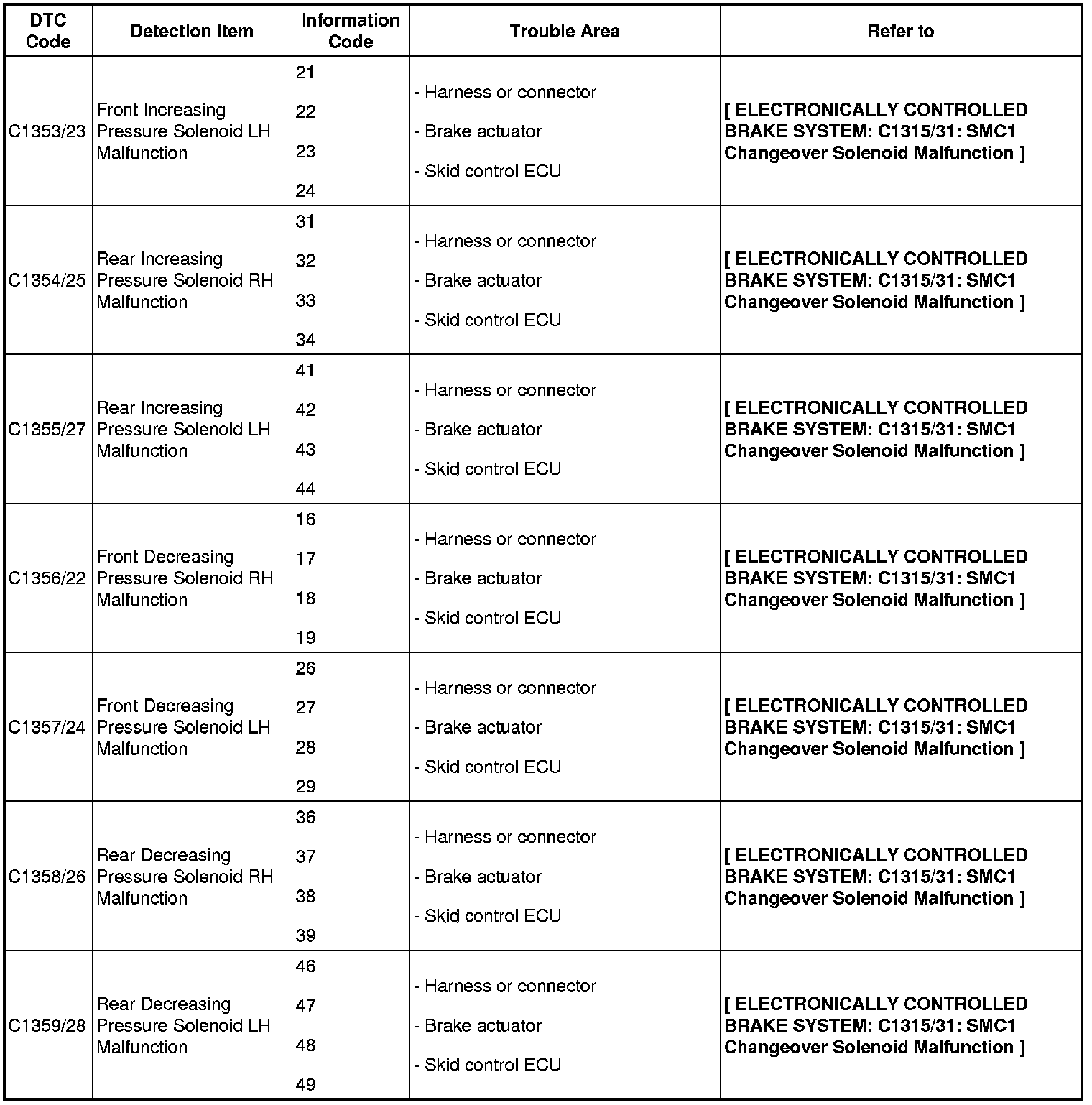 | DTC Code | Detection Item | Information Code | Trouble Area | Refer to |
|---|---|---|---|---|
| C1353/23 | Front Increasing Pressure Solenoid LH Malfunction | 21 22 23 24 | - Harness or connector - Brake actuator - Skid control ECU | [ ELECTRONICALLY CONTROLLED BRAKE SYSTEM: C1315/31: SMC1 Changeover Solenoid Malfunction ] |
| C1354/25 | Rear Increasing Pressure Solenoid RH Malfunction | 31 32 33 34 | - Harness or connector - Brake actuator - Skid control ECU | [ ELECTRONICALLY CONTROLLED BRAKE SYSTEM: C1315/31: SMC1 Changeover Solenoid Malfunction ] |
| C1355/27 | Rear Increasing Pressure Solenoid LH Malfunction | 41 42 43 44 | - Harness or connector - Brake actuator - Skid control ECU | [ ELECTRONICALLY CONTROLLED BRAKE SYSTEM: C1315/31: SMC1 Changeover Solenoid Malfunction ] |
| C1356/22 | Front Decreasing Pressure Solenoid RH Malfunction | 16 17 18 19 | - Harness or connector - Brake actuator - Skid control ECU | [ ELECTRONICALLY CONTROLLED BRAKE SYSTEM: C1315/31: SMC1 Changeover Solenoid Malfunction ] |
| C1357/24 | Front Decreasing Pressure Solenoid LH Malfunction | 26 27 28 29 | - Harness or connector - Brake actuator - Skid control ECU | [ ELECTRONICALLY CONTROLLED BRAKE SYSTEM: C1315/31: SMC1 Changeover Solenoid Malfunction ] |
| C1358/26 | Rear Decreasing Pressure Solenoid RH Malfunction | 36 37 38 39 | - Harness or connector - Brake actuator - Skid control ECU | [ ELECTRONICALLY CONTROLLED BRAKE SYSTEM: C1315/31: SMC1 Changeover Solenoid Malfunction ] |
| C1359/28 | Rear Decreasing Pressure Solenoid LH Malfunction | 46 47 48 49 | - Harness or connector - Brake actuator - Skid control ECU | [ ELECTRONICALLY CONTROLLED BRAKE SYSTEM: C1315/31: SMC1 Changeover Solenoid Malfunction ] |